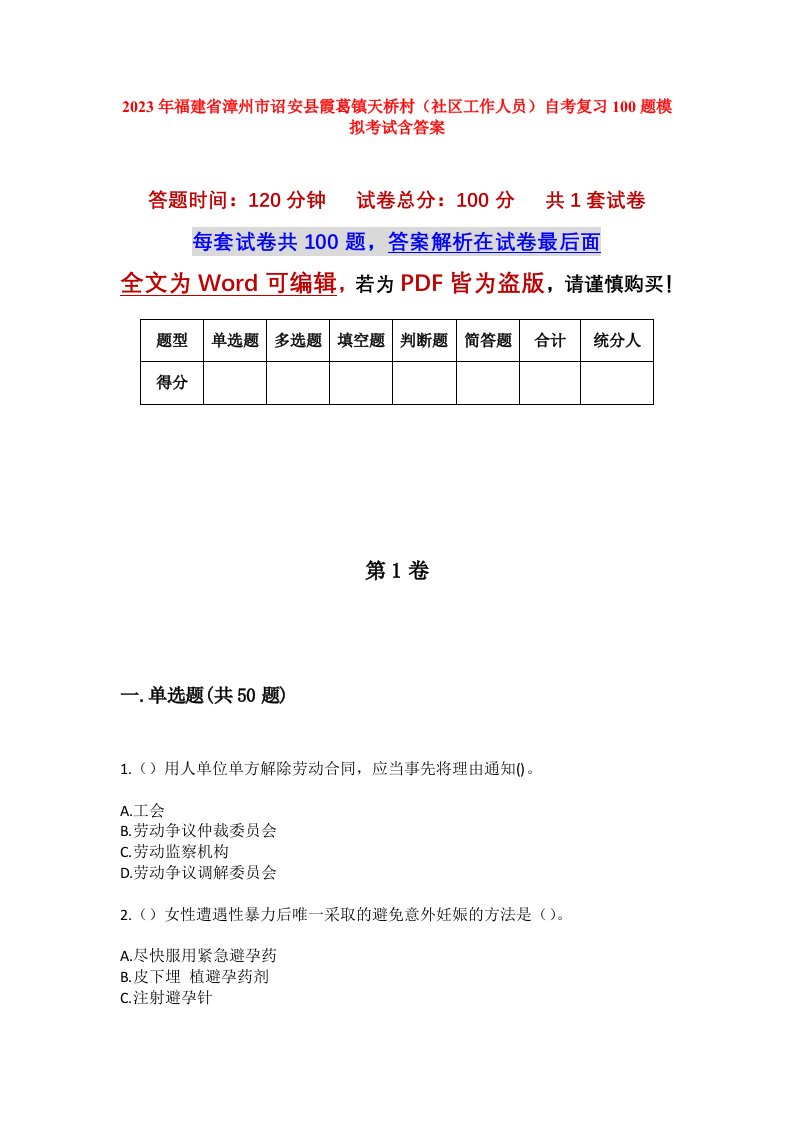 2023年福建省漳州市诏安县霞葛镇天桥村（社区工作人员）自考复习100题模拟考试含答案

答题时间：120分钟　试卷总分：100分　共1套试卷

每套试卷共100题，答案解析在试卷最后面

全文为Word可编辑，若为PDF皆为盗版，请谨慎购买！

| 题型 | 单选题 | 多选题 | 填空题 | 判断题 | 简答题 | 合计 | 统分人 |
|---|---|---|---|---|---|---|---|
| 得分 | | | | | | | |

第1卷

一.单选题(共50题)

1.（）用人单位单方解除劳动合同，应当事先将理由通知()。

A.工会
B.劳动争议仲裁委员会
C.劳动监察机构
D.劳动争议调解委员会

2.（）女性遭遇性暴力后唯一采取的避免意外妊娠的方法是（）。

A.尽快服用紧急避孕药
B.皮下埋 植避孕药剂
C.注射避孕针